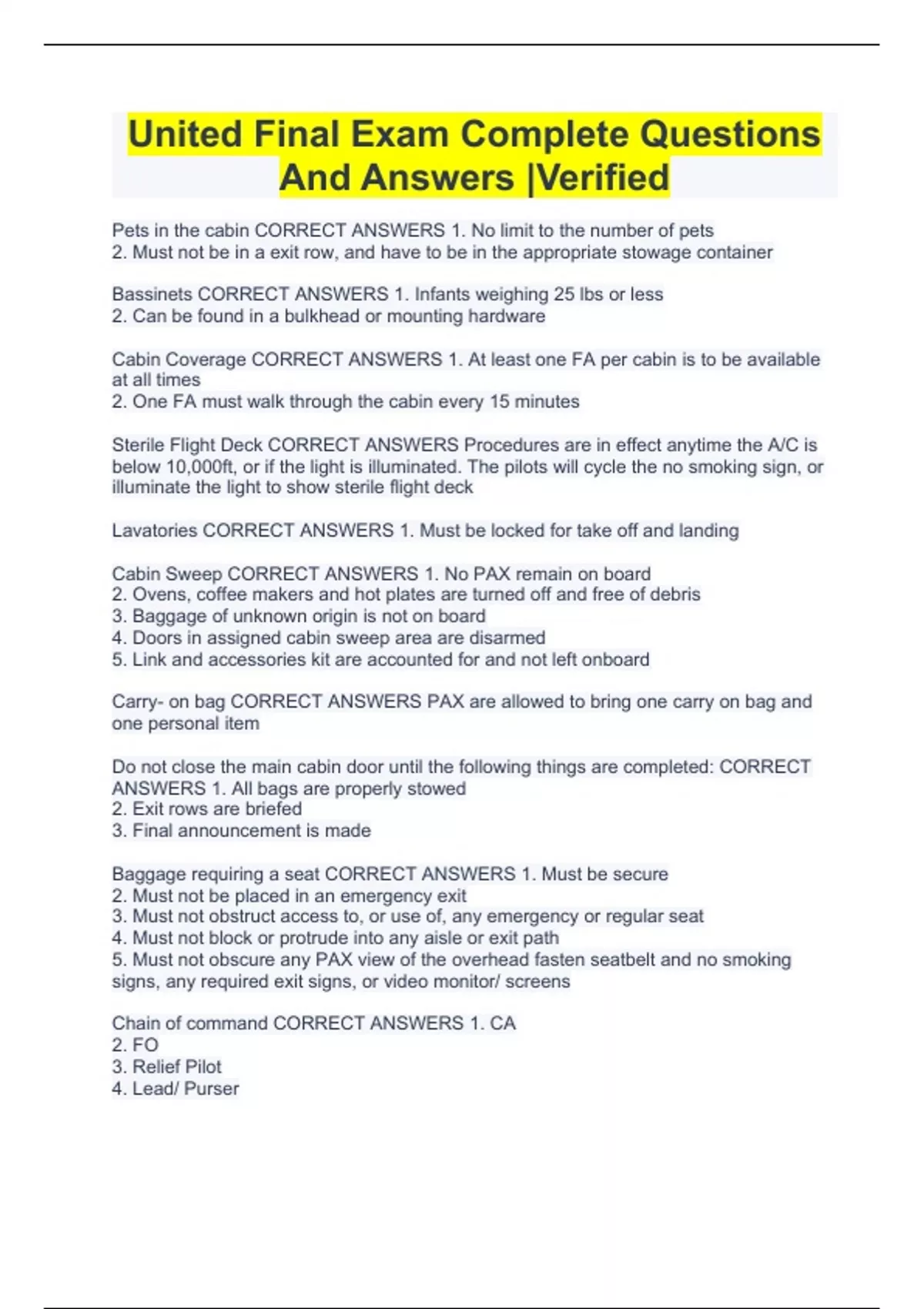 United Final Exam Complete Questions And Answers |Verified

Pets in the cabin CORRECT ANSWERS 1. No limit to the number of pets
2. Must not be in a exit row, and have to be in the appropriate stowage container

Bassinets CORRECT ANSWERS 1. Infants weighing 25 lbs or less
2. Can be found in a bulkhead or mounting hardware

Cabin Coverage CORRECT ANSWERS 1. At least one FA per cabin is to be available at all times
2. One FA must walk through the cabin every 15 minutes

Sterile Flight Deck CORRECT ANSWERS Procedures are in effect anytime the A/C is below 10,000ft, or if the light is illuminated. The pilots will cycle the no smoking sign, or illuminate the light to show sterile flight deck

Lavatories CORRECT ANSWERS 1. Must be locked for take off and landing

Cabin Sweep CORRECT ANSWERS 1. No PAX remain on board
2. Ovens, coffee makers and hot plates are turned off and free of debris
3. Baggage of unknown origin is not on board
4. Doors in assigned cabin sweep area are disarmed
5. Link and accessories kit are accounted for and not left onboard

Carry- on bag CORRECT ANSWERS PAX are allowed to bring one carry on bag and one personal item

Do not close the main cabin door until the following things are completed: CORRECT ANSWERS 1. All bags are properly stowed
2. Exit rows are briefed
3. Final announcement is made

Baggage requiring a seat CORRECT ANSWERS 1. Must be secure
2. Must not be placed in an emergency exit
3. Must not obstruct access to, or use of, any emergency or regular seat
4. Must not block or protrude into any aisle or exit path
5. Must not obscure any PAX view of the overhead fasten seatbelt and no smoking signs, any required exit signs, or video monitor/ screens

Chain of command CORRECT ANSWERS 1. CA
2. FO
3. Relief Pilot
4. Lead/ Purser